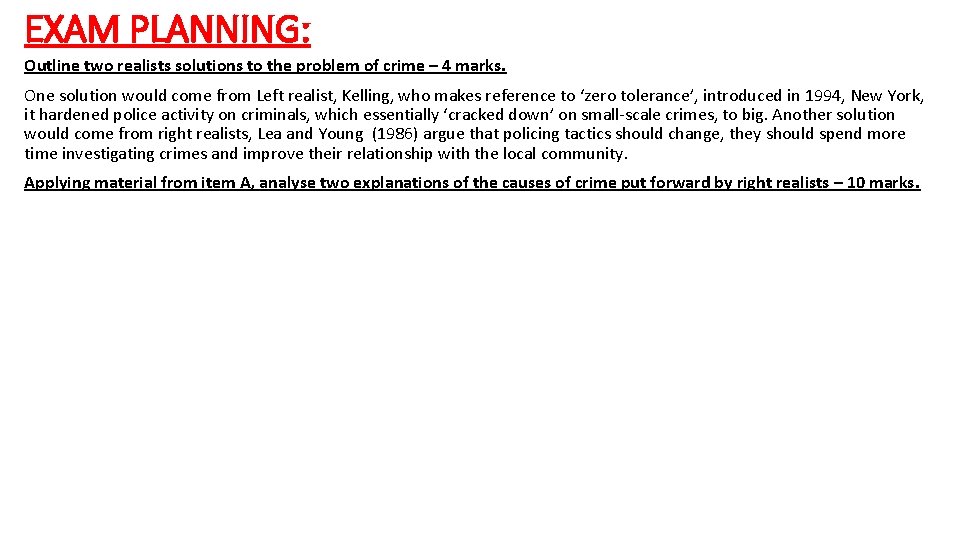 EXAM PLANNING:

Outline two realists solutions to the problem of crime – 4 marks.

One solution would come from Left realist, Kelling, who makes reference to ‘zero tolerance’, introduced in 1994, New York, it hardened police activity on criminals, which essentially ‘cracked down’ on small-scale crimes, to big. Another solution would come from right realists, Lea and Young (1986) argue that policing tactics should change, they should spend more time investigating crimes and improve their relationship with the local community.

Applying material from item A, analyse two explanations of the causes of crime put forward by right realists – 10 marks.